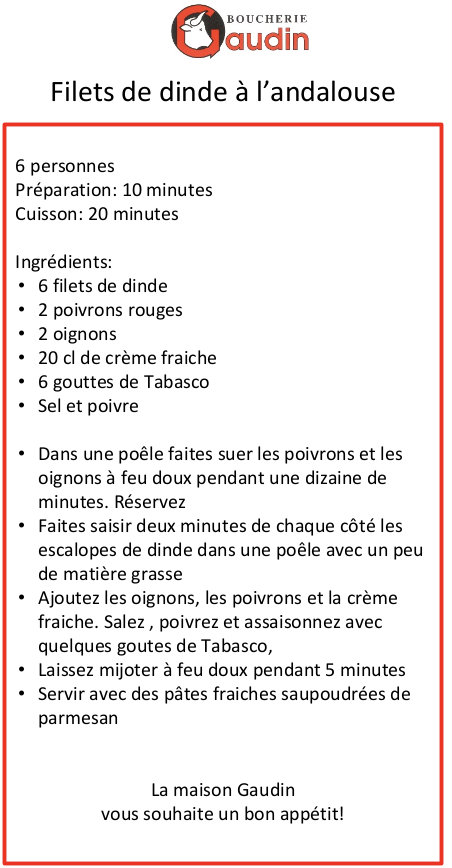 BOUCHERIE
Gaudin

Filets de dinde à l'andalouse

6 personnes
Préparation: 10 minutes
Cuisson: 20 minutes

Ingrédients:
• 6 filets de dinde
• 2 poivrons rouges
• 2 oignons
• 20 cl de crème fraiche
• 6 gouttes de Tabasco
• Sel et poivre

• Dans une poêle faites suer les poivrons et les oignons à feu doux pendant une dizaine de minutes. Réservez
• Faites saisir deux minutes de chaque côté les escalopes de dinde dans une poêle avec un peu de matière grasse
• Ajoutez les oignons, les poivrons et la crème fraiche. Salez , poivrez et assaisonnez avec quelques goutes de Tabasco,
• Laissez mijoter à feu doux pendant 5 minutes
• Servir avec des pâtes fraiches saupoudrées de parmesan

La maison Gaudin
vous souhaite un bon appétit!